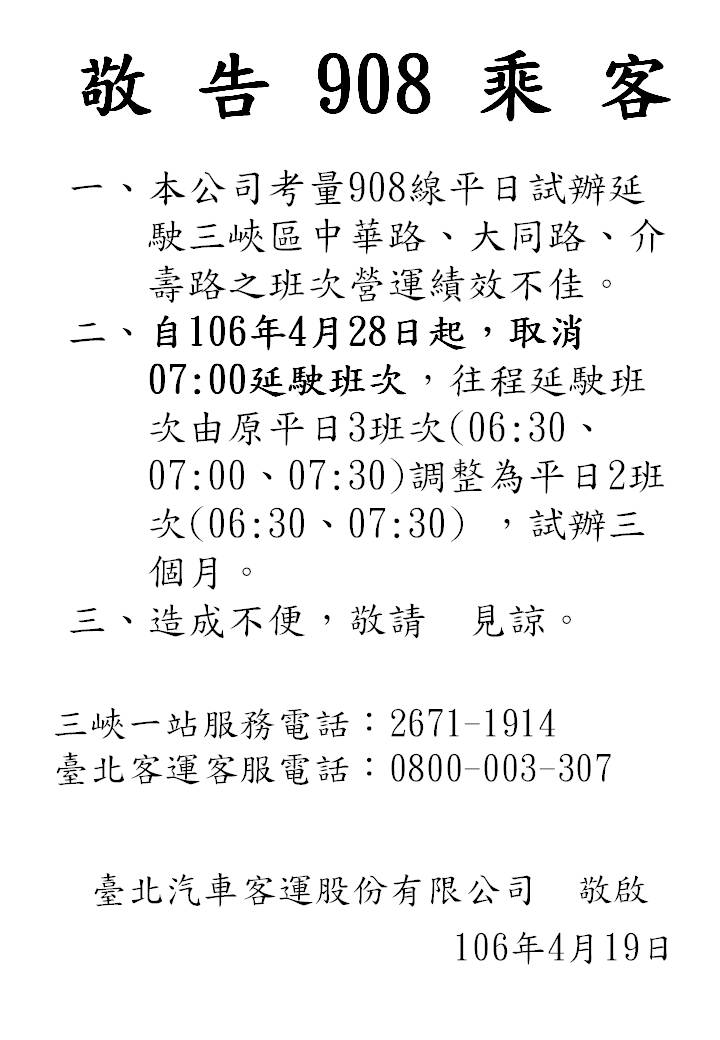 敬 告 908 乘 客

一、本公司考量908線平日試辦延駛三峽區中華路、大同路、介壽路之班次營運績效不佳。

二、自106年4月28日起，取消07:00延駛班次，往程延駛班次由原平日3班次(06:30、07:00、07:30)調整為平日2班次(06:30、07:30) ，試辦三個月。

三、造成不便，敬請　見諒。

三峽一站服務電話：2671-1914
臺北客運客服電話：0800-003-307

臺北汽車客運股份有限公司　敬啟
106年4月19日